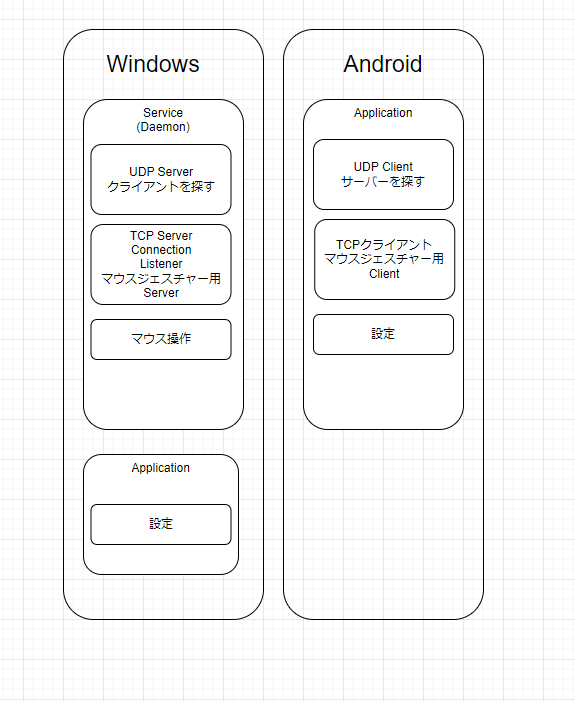 Windows

Service
(Daemon)

UDP Server
クライアントを探す

TCP Server
Connection
Listener
マウスジェスチャー用
Server

マウス操作

Application

設定

Android

Application

UDP Client
サーバーを探す

TCPクライアント
マウスジェスチャー用
Client

設定